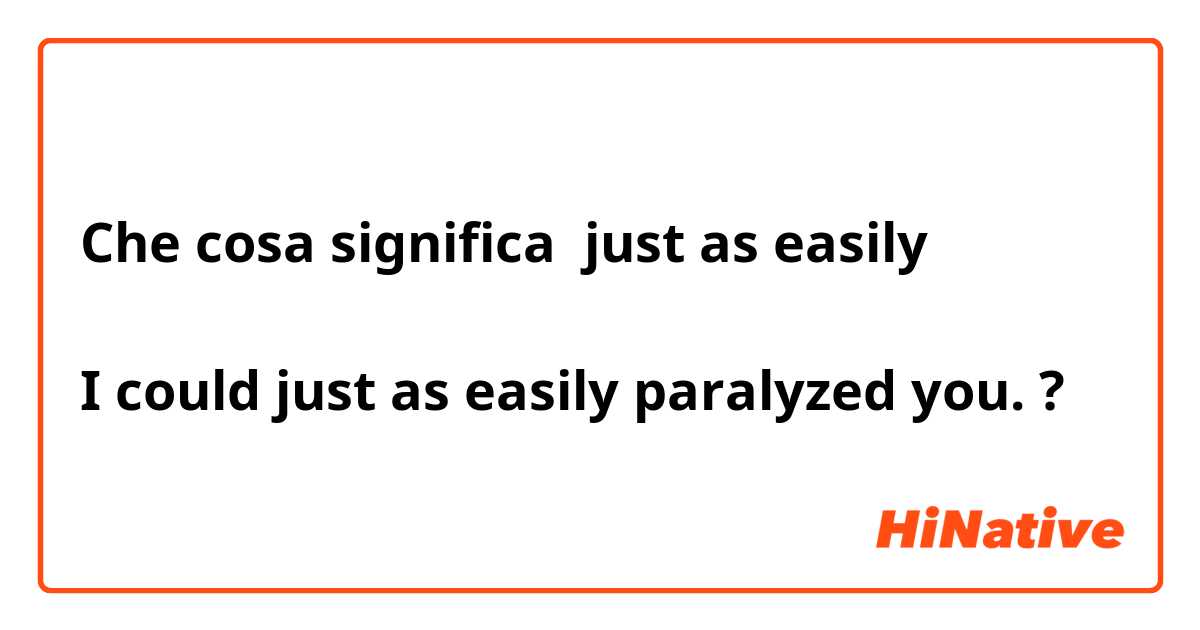 Che cosa significa just as easily

I could just as easily paralyzed you. ?

HiNative